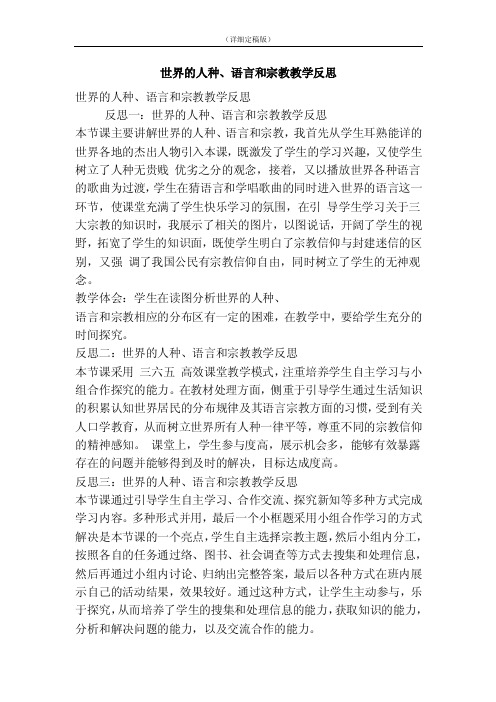 （详细定稿版）

世界的人种、语言和宗教教学反思

世界的人种、语言和宗教教学反思

反思一：世界的人种、语言和宗教教学反思

本节课主要讲解世界的人种、语言和宗教，我首先从学生耳熟能详的世界各地的杰出人物引入本课，既激发了学生的学习兴趣，又使学生树立了人种无贵贱 优劣之分的观念，接着，又以播放世界各种语言的歌曲为过渡，学生在猜语言和学唱歌曲的同时进入世界的语言这一环节，使课堂充满了学生快乐学习的氛围，在引 导学生学习关于三大宗教的知识时，我展示了相关的图片，以图说话，开阔了学生的视野，拓宽了学生的知识面，既使学生明白了宗教信仰与封建迷信的区别，又强 调了我国公民有宗教信仰自由，同时树立了学生的无神观念。

教学体会：学生在读图分析世界的人种、

语言和宗教相应的分布区有一定的困难，在教学中，要给学生充分的时间探究。

反思二：世界的人种、语言和宗教教学反思

本节课采用 三六五 高效课堂教学模式，注重培养学生自主学习与小组合作探究的能力。在教材处理方面，侧重于引导学生通过生活知识的积累认知世界居民的分布规律及其语言宗教方面的习惯，受到有关人口学教育，从而树立世界所有人种一律平等，尊重不同的宗教信仰的精神感知。 课堂上，学生参与度高，展示机会多，能够有效暴露存在的问题并能够得到及时的解决，目标达成度高。

反思三：世界的人种、语言和宗教教学反思

本节课通过引导学生自主学习、合作交流、探究新知等多种方式完成学习内容。多种形式并用，最后一个小框题采用小组合作学习的方式解决是本节课的一个亮点，学生自主选择宗教主题，然后小组内分工，按照各自的任务通过络、图书、社会调查等方式去搜集和处理信息，然后再通过小组内讨论、归纳出完整答案，最后以各种方式在班内展示自己的活动结果，效果较好。通过这种方式，让学生主动参与，乐于探究，从而培养了学生的搜集和处理信息的能力，获取知识的能力，分析和解决问题的能力，以及交流合作的能力。